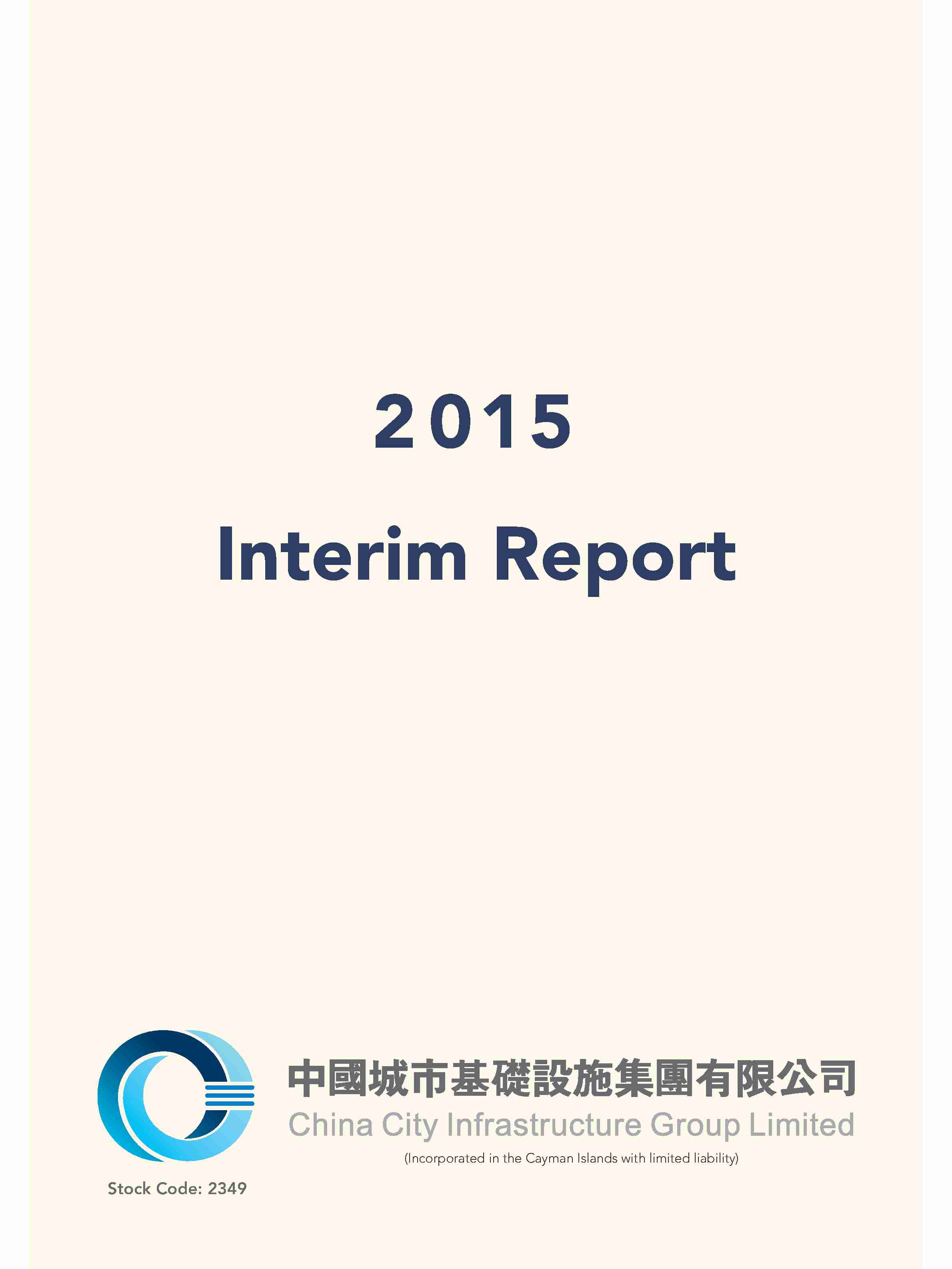 2015

Interim Report

中國城市基礎設施集團有限公司
China City Infrastructure Group Limited
(Incorporated in the Cayman Islands with limited liability)

Stock Code: 2349